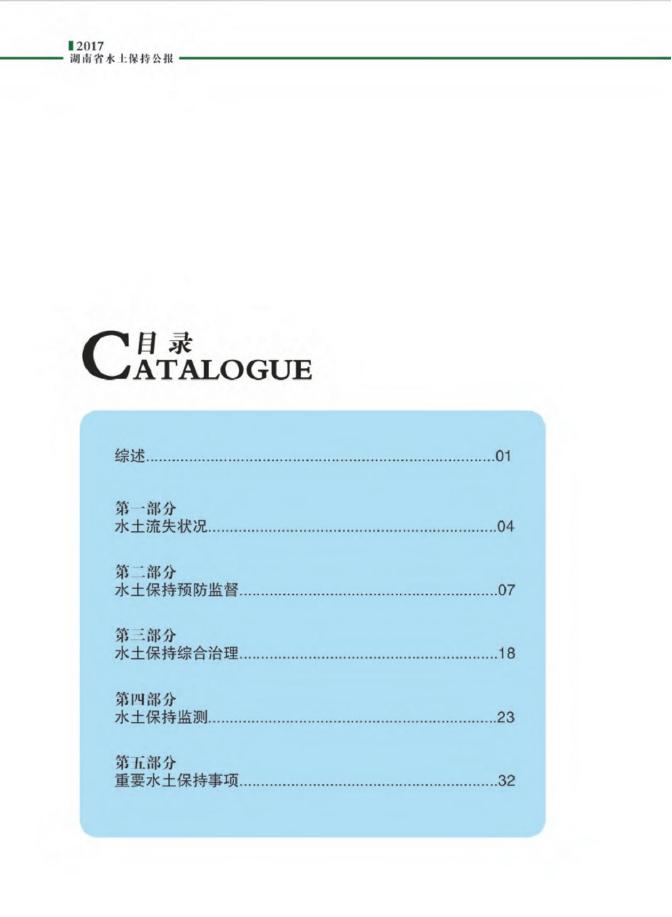 2017
湖南省水土保持公报

目录
CATALOGUE

综述 01

第一部分
水土流失状况 04

第二部分
水土保持预防监督 07

第三部分
水土保持综合治理 18

第四部分
水土保持监测 23

第五部分
重要水土保持事项 32